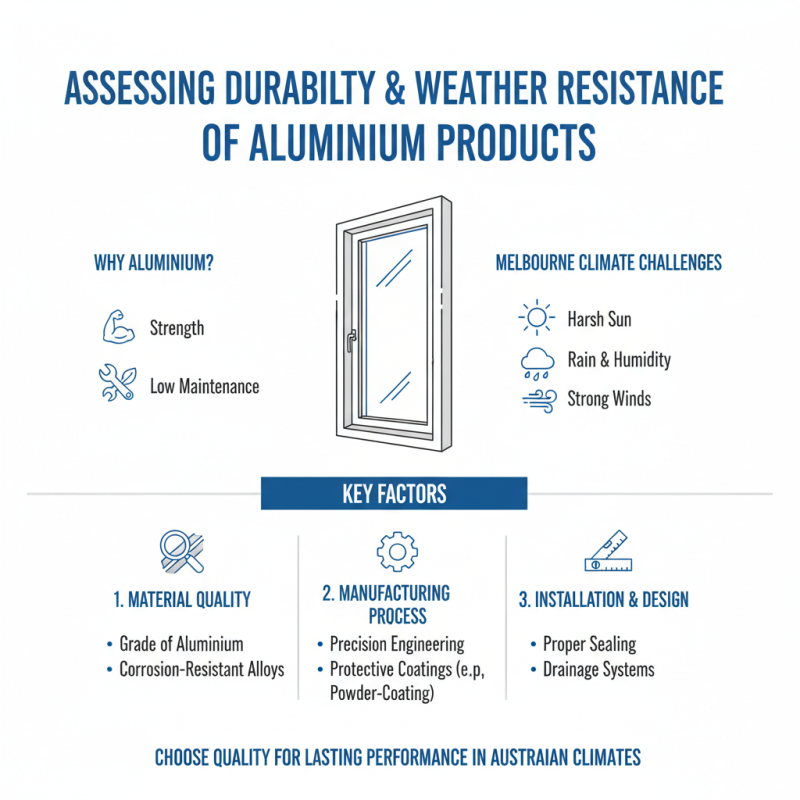 ASSESSING DURABILTY & WEATHER RESISTANCE OF ALUMINIUM PRODUCTS

WHY ALUMINIUM?

Strength

Low Maintenance

MELBOURNE CLIMATE CHALLENGES

Harsh Sun

Rain & Humidity

Strong Winds

KEY FACTORS

1. MATERIAL QUALITY

• Grade of Aluminium
• Corrosion-Resistant Alloys

2. MANUFACTURING PROCESS

• Precision Engineering
• Protective Coatings (e.p, Powder-Coating)

3. INSTALLATION & DESIGN

• Proper Sealing
• Drainage Systems

CHOOSE QUALITY FOR LASTING PERFORMANCE IN AUSTRAIAN CLIMATES